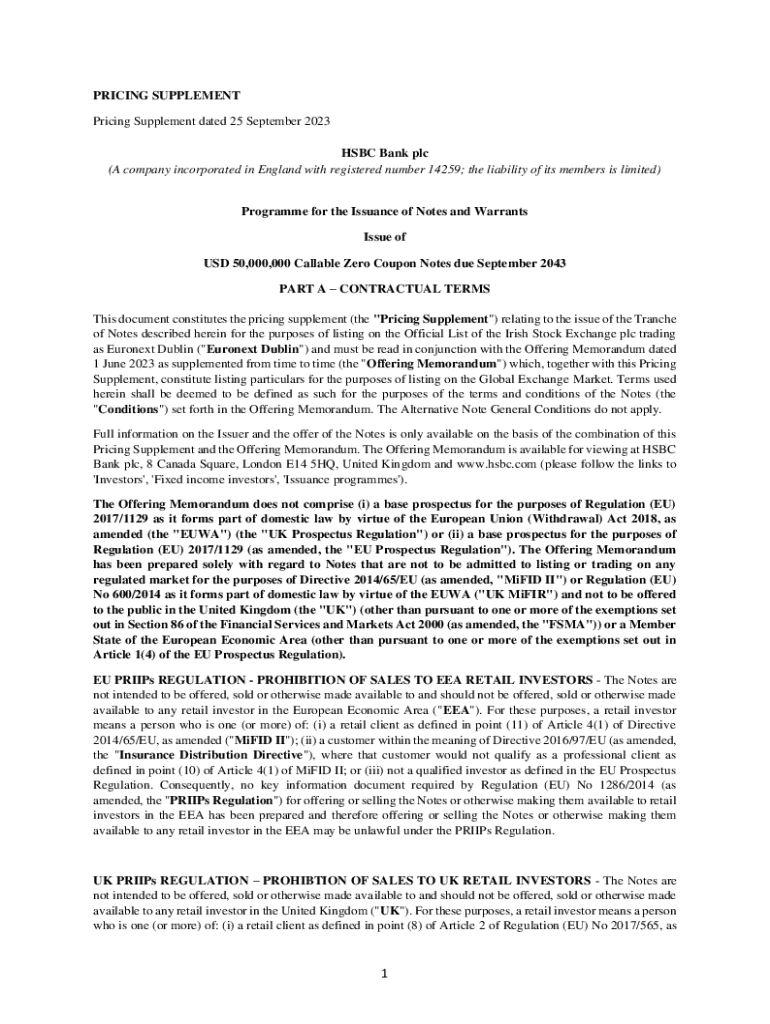 PRICING SUPPLEMENT

Pricing Supplement dated 25 September 2023

HSBC Bank plc

(A company incorporated in England with registered number 14259; the liability of its members is limited)

Programme for the Issuance of Notes and Warrants

Issue of

USD 50,000,000 Callable Zero Coupon Notes due September 2043

PART A – CONTRACTUAL TERMS

This document constitutes the pricing supplement (the "Pricing Supplement") relating to the issue of the Tranche of Notes described herein for the purposes of listing on the Official List of the Irish Stock Exchange plc trading as Euronext Dublin ("Euronext Dublin") and must be read in conjunction with the Offering Memorandum dated 1 June 2023 as supplemented from time to time (the "Offering Memorandum") which, together with this Pricing Supplement, constitute listing particulars for the purposes of listing on the Global Exchange Market. Terms used herein shall be deemed to be defined as such for the purposes of the terms and conditions of the Notes (the "Conditions") set forth in the Offering Memorandum. The Alternative Note General Conditions do not apply.

Full information on the Issuer and the offer of the Notes is only available on the basis of the combination of this Pricing Supplement and the Offering Memorandum. The Offering Memorandum is available for viewing at HSBC Bank plc, 8 Canada Square, London E14 5HQ, United Kingdom and www.hsbc.com (please follow the links to 'Investors', 'Fixed income investors', 'Issuance programmes').

The Offering Memorandum does not comprise (i) a base prospectus for the purposes of Regulation (EU) 2017/1129 as it forms part of domestic law by virtue of the European Union (Withdrawal) Act 2018, as amended (the "EUWA") (the "UK Prospectus Regulation") or (ii) a base prospectus for the purposes of Regulation (EU) 2017/1129 (as amended, the "EU Prospectus Regulation"). The Offering Memorandum has been prepared solely with regard to Notes that are not to be admitted to listing or trading on any regulated market for the purposes of Directive 2014/65/EU (as amended, "MiFID II") or Regulation (EU) No 600/2014 as it forms part of domestic law by virtue of the EUWA ("UK MiFIR") and not to be offered to the public in the United Kingdom (the "UK") (other than pursuant to one or more of the exemptions set out in Section 86 of the Financial Services and Markets Act 2000 (as amended, the "FSMA")) or a Member State of the European Economic Area (other than pursuant to one or more of the exemptions set out in Article 1(4) of the EU Prospectus Regulation).

EU PRIIPs REGULATION - PROHIBITION OF SALES TO EEA RETAIL INVESTORS - The Notes are not intended to be offered, sold or otherwise made available to and should not be offered, sold or otherwise made available to any retail investor in the European Economic Area ("EEA"). For these purposes, a retail investor means a person who is one (or more) of: (i) a retail client as defined in point (11) of Article 4(1) of Directive 2014/65/EU, as amended ("MiFID II"); (ii) a customer within the meaning of Directive 2016/97/EU (as amended, the "Insurance Distribution Directive"), where that customer would not qualify as a professional client as defined in point (10) of Article 4(1) of MiFID II; or (iii) not a qualified investor as defined in the EU Prospectus Regulation. Consequently, no key information document required by Regulation (EU) No 1286/2014 (as amended, the "PRIIPs Regulation") for offering or selling the Notes or otherwise making them available to retail investors in the EEA has been prepared and therefore offering or selling the Notes or otherwise making them available to any retail investor in the EEA may be unlawful under the PRIIPs Regulation.

UK PRIIPs REGULATION – PROHIBTION OF SALES TO UK RETAIL INVESTORS - The Notes are not intended to be offered, sold or otherwise made available to and should not be offered, sold or otherwise made available to any retail investor in the United Kingdom ("UK"). For these purposes, a retail investor means a person who is one (or more) of: (i) a retail client as defined in point (8) of Article 2 of Regulation (EU) No 2017/565, as

1